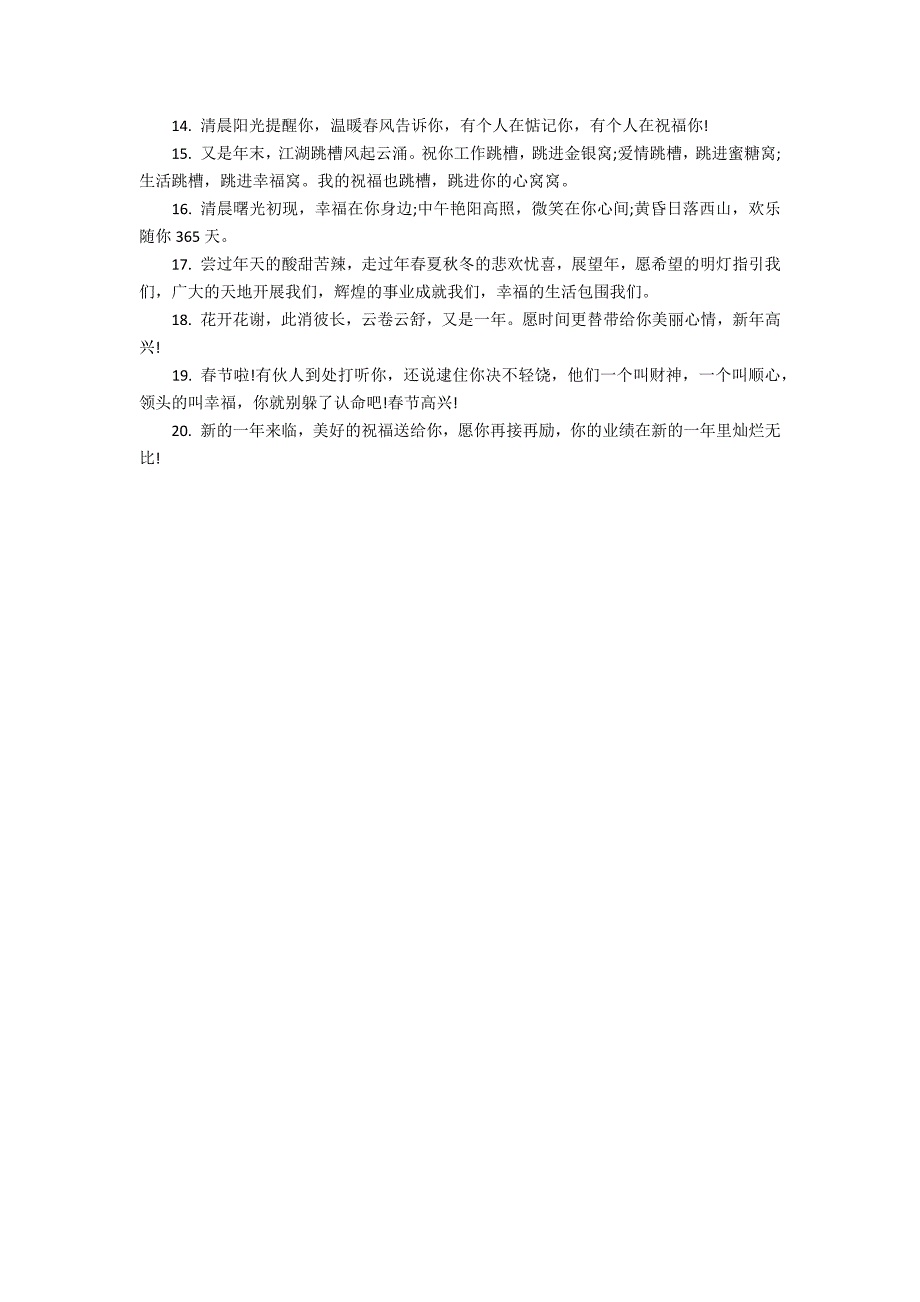 14. 清晨阳光提醒你，温暖春风告诉你，有个人在惦记你，有个人在祝福你!

15. 又是年末，江湖跳槽风起云涌。祝你工作跳槽，跳进金银窝;爱情跳槽，跳进蜜糖窝;生活跳槽，跳进幸福窝。我的祝福也跳槽，跳进你的心窝窝。

16. 清晨曙光初现，幸福在你身边;中午艳阳高照，微笑在你心间;黄昏日落西山，欢乐随你 365 天。

17. 尝过年天的酸甜苦辣，走过年春夏秋冬的悲欢忧喜，展望年，愿希望的明灯指引我们，广大的天地开展我们，辉煌的事业成就我们，幸福的生活包围我们。

18. 花开花谢，此消彼长，云卷云舒，又是一年。愿时间更替带给你美丽心情，新年高兴!

19. 春节啦!有伙人到处打听你，还说逮住你决不轻饶，他们一个叫财神，一个叫顺心，领头的叫幸福，你就别躲了认命吧!春节高兴!

20. 新的一年来临，美好的祝福送给你，愿你再接再励，你的业绩在新的一年里灿烂无比!